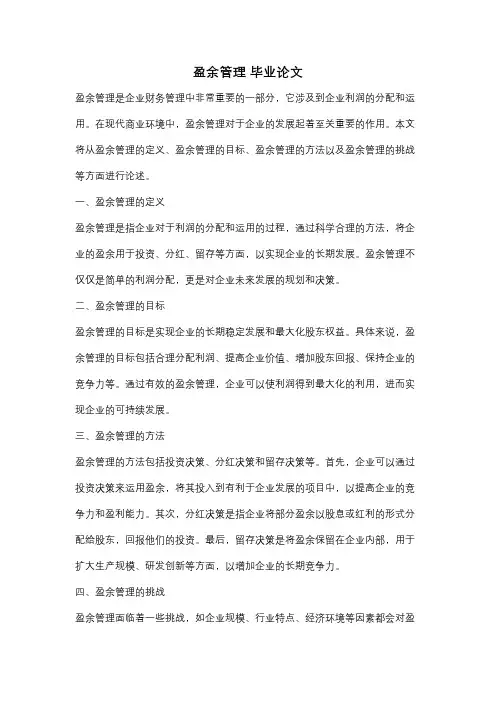 盈余管理 毕业论文

盈余管理是企业财务管理中非常重要的一部分，它涉及到企业利润的分配和运用。在现代商业环境中，盈余管理对于企业的发展起着至关重要的作用。本文将从盈余管理的定义、盈余管理的目标、盈余管理的方法以及盈余管理的挑战等方面进行论述。

一、盈余管理的定义

盈余管理是指企业对于利润的分配和运用的过程，通过科学合理的方法，将企业的盈余用于投资、分红、留存等方面，以实现企业的长期发展。盈余管理不仅仅是简单的利润分配，更是对企业未来发展的规划和决策。

二、盈余管理的目标

盈余管理的目标是实现企业的长期稳定发展和最大化股东权益。具体来说，盈余管理的目标包括合理分配利润、提高企业价值、增加股东回报、保持企业的竞争力等。通过有效的盈余管理，企业可以使利润得到最大化的利用，进而实现企业的可持续发展。

三、盈余管理的方法

盈余管理的方法包括投资决策、分红决策和留存决策等。首先，企业可以通过投资决策来运用盈余，将其投入到有利于企业发展的项目中，以提高企业的竞争力和盈利能力。其次，分红决策是指企业将部分盈余以股息或红利的形式分配给股东，回报他们的投资。最后，留存决策是将盈余保留在企业内部，用于扩大生产规模、研发创新等方面，以增加企业的长期竞争力。

四、盈余管理的挑战

盈余管理面临着一些挑战，如企业规模、行业特点、经济环境等因素都会对盈